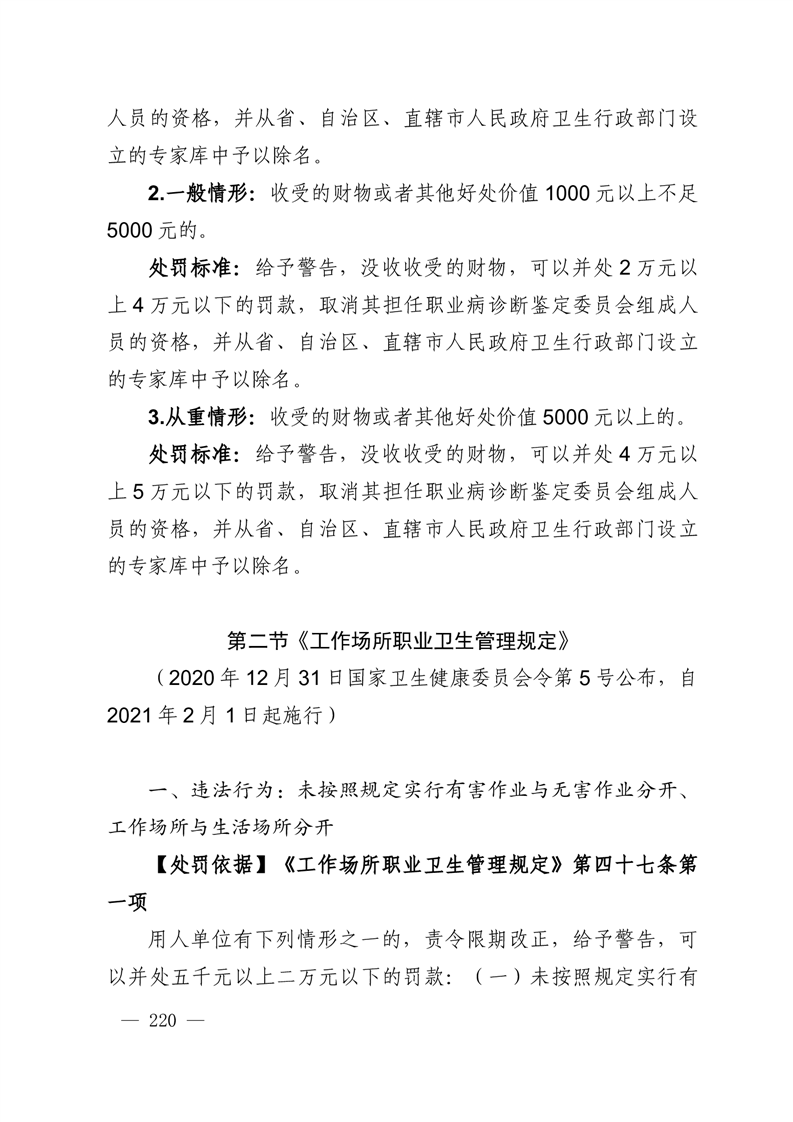 人员的资格，并从省、自治区、直辖市人民政府卫生行政部门设立的专家库中予以除名。

2.一般情形：收受的财物或者其他好处价值1000元以上不足5000元的。

处罚标准：给予警告，没收收受的财物，可以并处2万元以上4万元以下的罚款，取消其担任职业病诊断鉴定委员会组成人员的资格，并从省、自治区、直辖市人民政府卫生行政部门设立的专家库中予以除名。

3.从重情形：收受的财物或者其他好处价值5000元以上的。

处罚标准：给予警告，没收收受的财物，可以并处4万元以上5万元以下的罚款，取消其担任职业病诊断鉴定委员会组成人员的资格，并从省、自治区、直辖市人民政府卫生行政部门设立的专家库中予以除名。

第二节《工作场所职业卫生管理规定》

（2020年12月31日国家卫生健康委员会令第5号公布，自2021年2月1日起施行）

一、违法行为：未按照规定实行有害作业与无害作业分开、工作场所与生活场所分开

【处罚依据】《工作场所职业卫生管理规定》第四十七条第一项

用人单位有下列情形之一的，责令限期改正，给予警告，可以并处五千元以上二万元以下的罚款：（一）未按照规定实行有

— 220 —